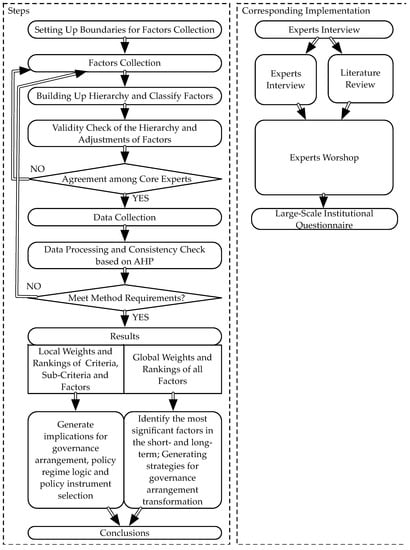 Steps

Setting Up Boundaries for Factors Collection

Factors Collection

Building Up Hierarchy and Classify Factors

Validity Check of the Hierarchy and Adjustments of Factors

NO

Agreement among Core Experts

YES

Data Collection

Data Processing and Consistency Check based on AHP

NO

Meet Method Requirements?

YES

Results

Local Weights and Rankings of Criteria, Sub-Criteria and Factors

Global Weights and Rankings of all Factors

Generate implications for governance arrangement, policy regime logic and policy instrument selection

Identify the most significant factors in the short- and long-term; Generating strategies for governance arrangement transformation

Conclusions

Corresponding Implementation

Experts Interview

Experts Interview

Literature Review

Experts Worshop

Large-Scale Institutional Questionnaire